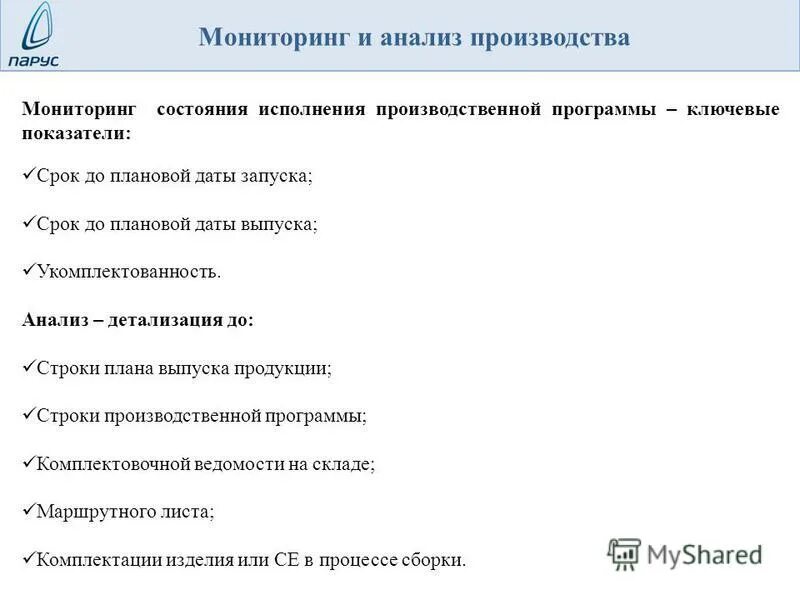 ПАРУС

Мониторинг и анализ производства

Мониторинг состояния исполнения производственной программы – ключевые показатели:

✓Срок до плановой даты запуска;

✓Срок до плановой даты выпуска;

✓Укомплектованность.

Анализ – детализация до:

✓Строки плана выпуска продукции;

✓Строки производственной программы;

✓Комплектовочной ведомости на складе;

✓Маршрутного листа;

✓Комплектации изделия или СЕ в процессе сборки.

MyShared